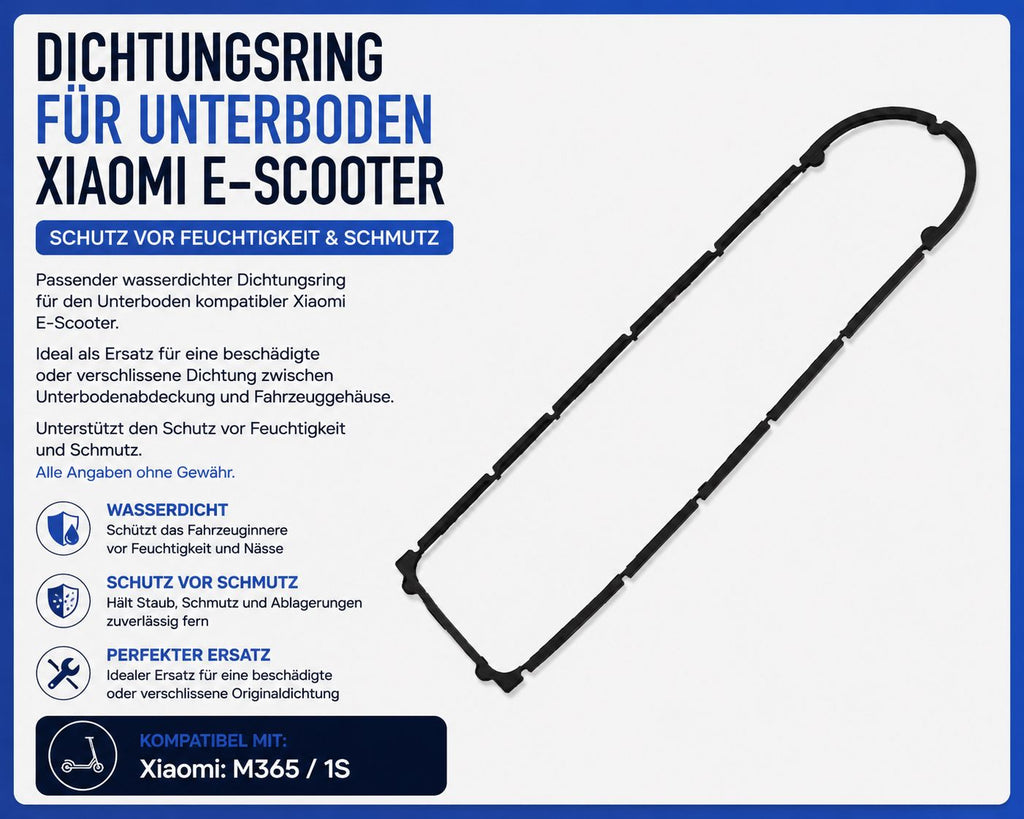 DICHTUNGSRING
FÜR UNTERBODEN
XIAOMI E-SCOOTER

SCHUTZ VOR FEUCHTIGKEIT & SCHMUTZ

Passender wasserdichter Dichtungsring für den Unterboden kompatibler Xiaomi E-Scooter.

Ideal als Ersatz für eine beschädigte oder verschlissene Dichtung zwischen Unterbodenabdeckung und Fahrzeuggehäuse.

Unterstützt den Schutz vor Feuchtigkeit und Schmutz.
Alle Angaben ohne Gewähr.

WASSERDICHT
Schützt das Fahrzeuginnere vor Feuchtigkeit und Nässe

SCHUTZ VOR SCHMUTZ
Hält Staub, Schmutz und Ablagerungen zuverlässig fern

PERFEKTER ERSATZ
Idealer Ersatz für eine beschädigte oder verschlissene Originaldichtung

KOMPATIBEL MIT:
Xiaomi: M365 / 1S